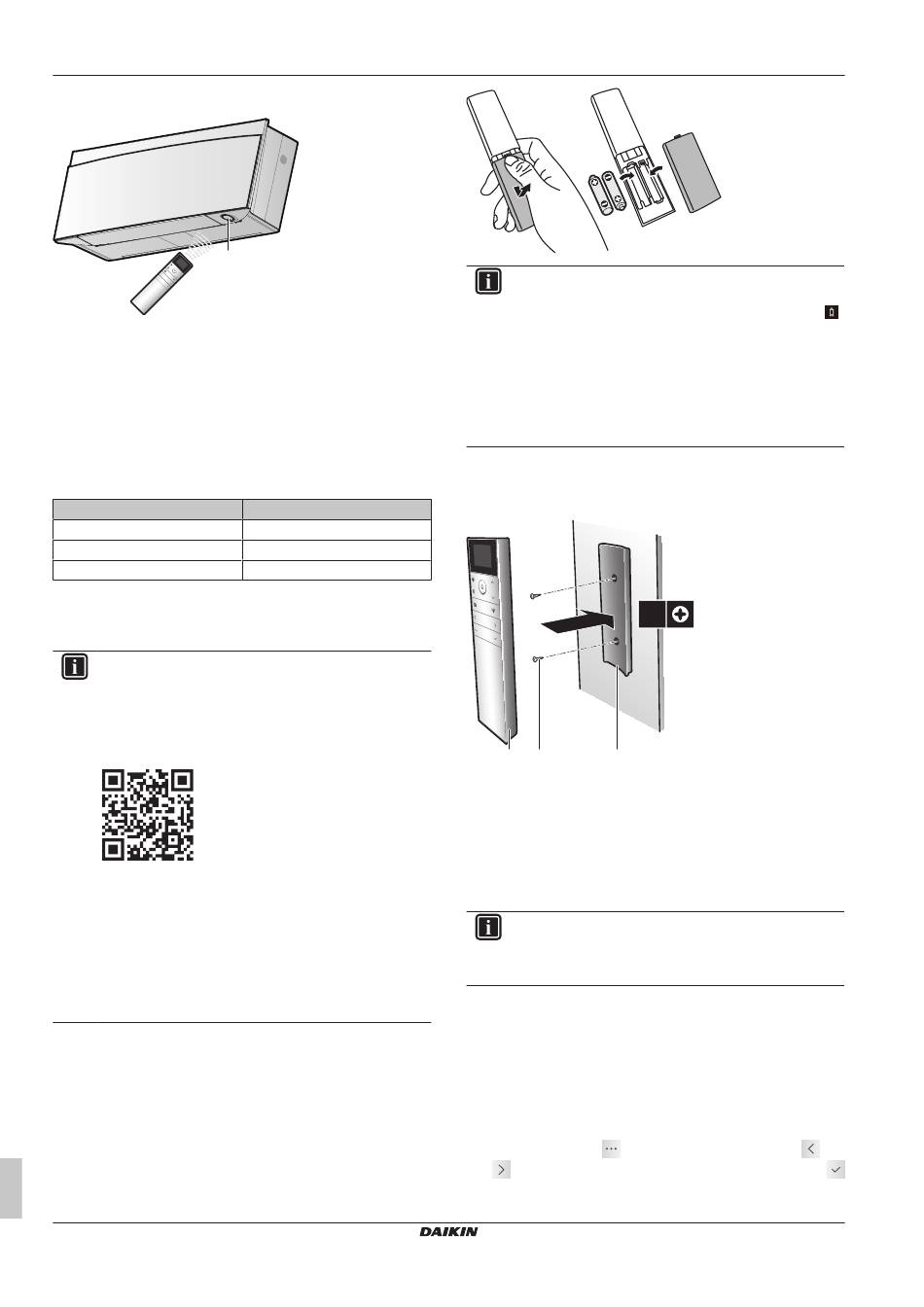 DAIKIN